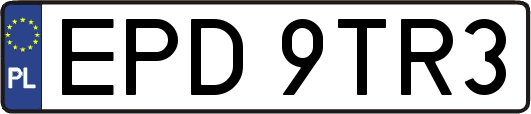 PL

EPD 9TR3